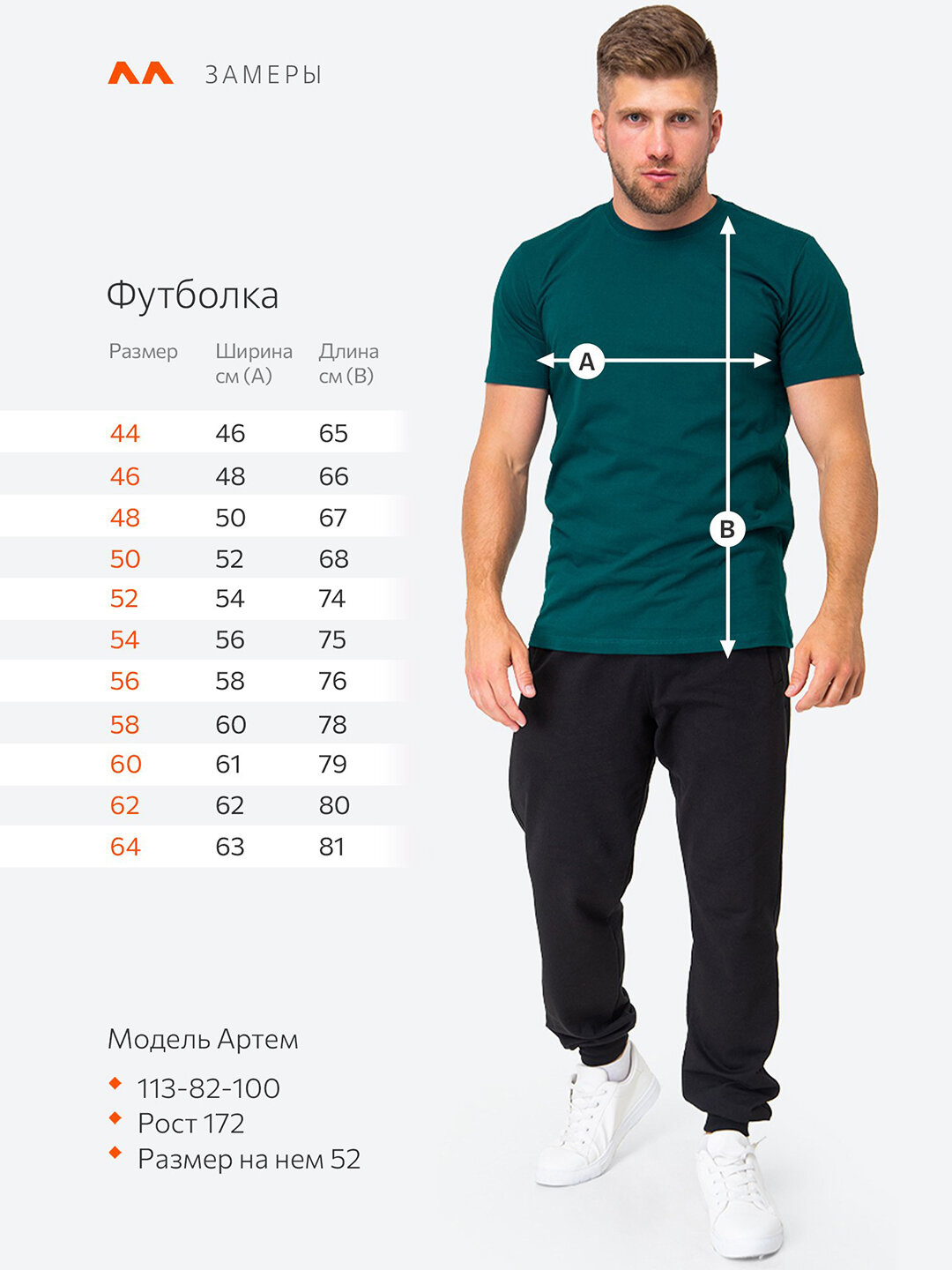 ЗАМЕРЫ

Футболка

| Размер | Ширина см (А) | Длина см (В) |
|---|---|---|
| 44 | 46 | 65 |
| 46 | 48 | 66 |
| 48 | 50 | 67 |
| 50 | 52 | 68 |
| 52 | 54 | 74 |
| 54 | 56 | 75 |
| 56 | 58 | 76 |
| 58 | 60 | 78 |
| 60 | 61 | 79 |
| 62 | 62 | 80 |
| 64 | 63 | 81 |

A

B

Модель Артем
113-82-100
Рост 172
Размер на нем 52